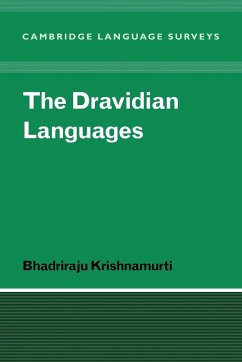 CAMBRIDGE LANGUAGE SURVEYS

The Dravidian Languages

Bhadriraju Krishnamurti